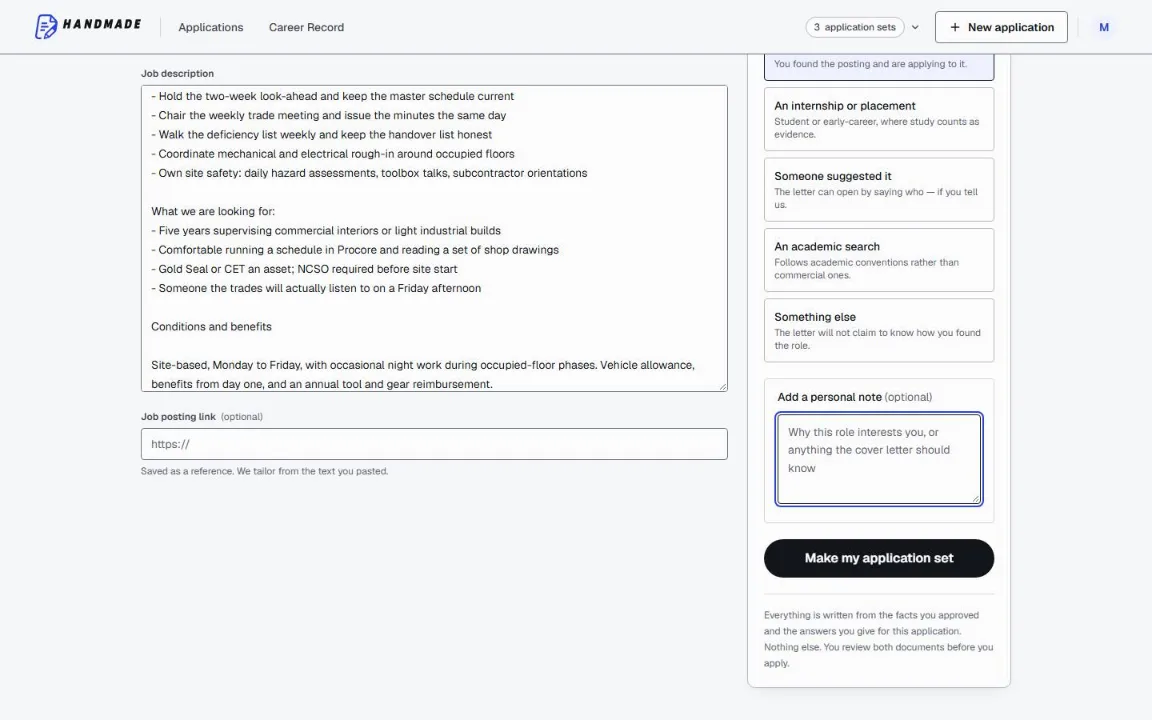 HANDMADE

Applications
Career Record

3 application sets
+ New application
M

Job description

- Hold the two-week look-ahead and keep the master schedule current
- Chair the weekly trade meeting and issue the minutes the same day
- Walk the deficiency list weekly and keep the handover list honest
- Coordinate mechanical and electrical rough-in around occupied floors
- Own site safety: daily hazard assessments, toolbox talks, subcontractor orientations

What we are looking for:
- Five years supervising commercial interiors or light industrial builds
- Comfortable running a schedule in Procore and reading a set of shop drawings
- Gold Seal or CET an asset; NCSO required before site start
- Someone the trades will actually listen to on a Friday afternoon

Conditions and benefits

Site-based, Monday to Friday, with occasional night work during occupied-floor phases. Vehicle allowance, benefits from day one, and an annual tool and gear reimbursement.

Job posting link (optional)

https://

Saved as a reference. We tailor from the text you pasted.

You found the posting and are applying to it.

An internship or placement
Student or early-career, where study counts as evidence.

Someone suggested it
The letter can open by saying who — if you tell us.

An academic search
Follows academic conventions rather than commercial ones.

Something else
The letter will not claim to know how you found the role.

Add a personal note (optional)

Why this role interests you, or anything the cover letter should know

Make my application set

Everything is written from the facts you approved and the answers you give for this application. Nothing else. You review both documents before you apply.